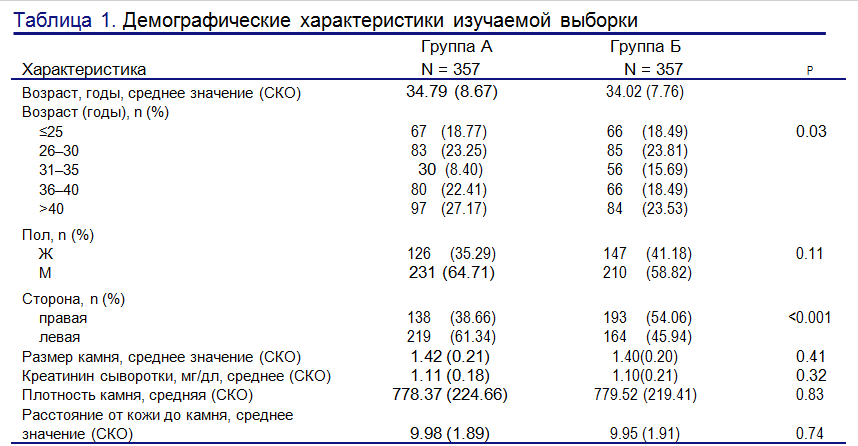 Таблица 1. Демографические характеристики изучаемой выборки

| Характеристика | Группа А N = 357 | Группа Б N = 357 | P |
|---|---|---|---|
| Возраст, годы, среднее значение (СКО) | 34.79 (8.67) | 34.02 (7.76) | |
| Возраст (годы), n (%) | | | |
| ≤25 | 67 (18.77) | 66 (18.49) | 0.03 |
| 26–30 | 83 (23.25) | 85 (23.81) | |
| 31–35 | 30 (8.40) | 56 (15.69) | |
| 36–40 | 80 (22.41) | 66 (18.49) | |
| >40 | 97 (27.17) | 84 (23.53) | |
| Пол, n (%) | | | |
| Ж | 126 (35.29) | 147 (41.18) | 0.11 |
| М | 231 (64.71) | 210 (58.82) | |
| Сторона, n (%) | | | |
| правая | 138 (38.66) | 193 (54.06) | <0.001 |
| левая | 219 (61.34) | 164 (45.94) | |
| Размер камня, среднее значение (СКО) | 1.42 (0.21) | 1.40(0.20) | 0.41 |
| Креатинин сыворотки, мг/дл, среднее (СКО) | 1.11 (0.18) | 1.10(0.21) | 0.32 |
| Плотность камня, средняя (СКО) | 778.37 (224.66) | 779.52 (219.41) | 0.83 |
| Расстояние от кожи до камня, среднее значение (СКО) | 9.98 (1.89) | 9.95 (1.91) | 0.74 |